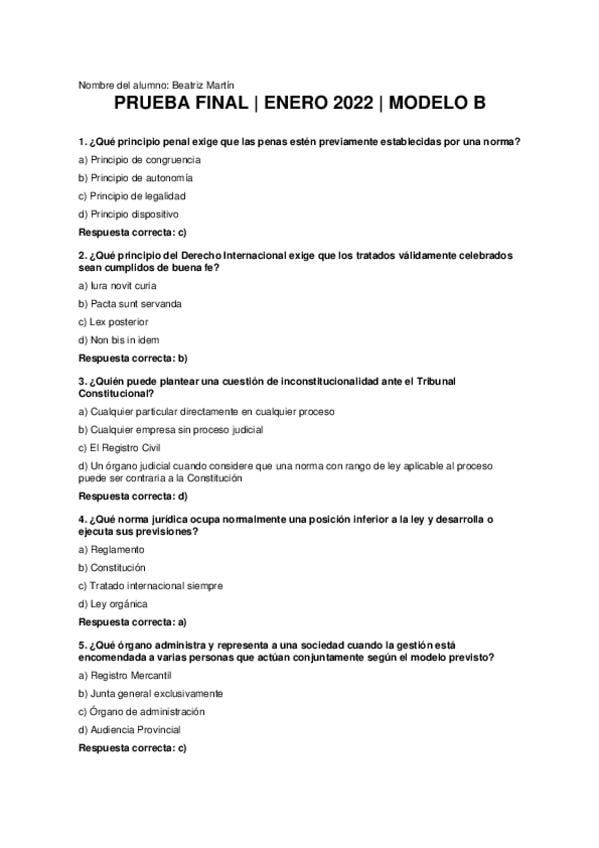 Nombre del alumno: Beatriz Martín

PRUEBA FINAL | ENERO 2022 | MODELO B

1. ¿Qué principio penal exige que las penas estén previamente establecidas por una norma?

a) Principio de congruencia

b) Principio de autonomía

c) Principio de legalidad

d) Principio dispositivo

Respuesta correcta: c)

2. ¿Qué principio del Derecho Internacional exige que los tratados válidamente celebrados sean cumplidos de buena fe?

a) Iura novit curia

b) Pacta sunt servanda

c) Lex posterior

d) Non bis in idem

Respuesta correcta: b)

3. ¿Quién puede plantear una cuestión de inconstitucionalidad ante el Tribunal Constitucional?

a) Cualquier particular directamente en cualquier proceso

b) Cualquier empresa sin proceso judicial

c) El Registro Civil

d) Un órgano judicial cuando considere que una norma con rango de ley aplicable al proceso puede ser contraria a la Constitución

Respuesta correcta: d)

4. ¿Qué norma jurídica ocupa normalmente una posición inferior a la ley y desarrolla o ejecuta sus previsiones?

a) Reglamento

b) Constitución

c) Tratado internacional siempre

d) Ley orgánica

Respuesta correcta: a)

5. ¿Qué órgano administra y representa a una sociedad cuando la gestión está encomendada a varias personas que actúan conjuntamente según el modelo previsto?

a) Registro Mercantil

b) Junta general exclusivamente

c) Órgano de administración

d) Audiencia Provincial

Respuesta correcta: c)